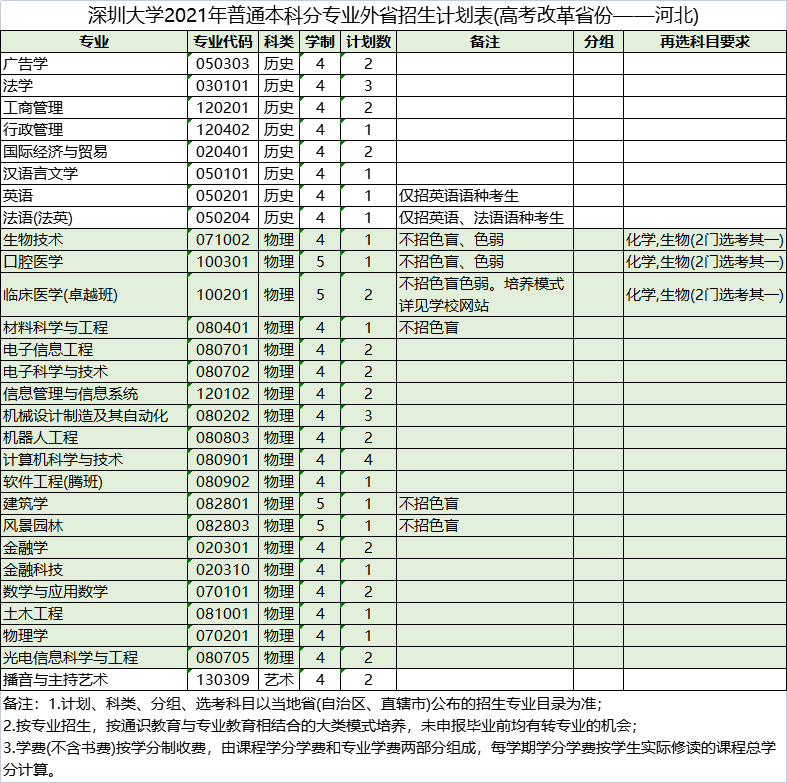 深圳大学2021年普通本科分专业外省招生计划表(高考改革省份——河北)

| 专业 | 专业代码 | 科类 | 学制 | 计划数 | 备注 | 分组 | 再选科目要求 |
|---|---|---|---|---|---|---|---|
| 广告学 | 050303 | 历史 | 4 | 2 | | | |
| 法学 | 030101 | 历史 | 4 | 3 | | | |
| 工商管理 | 120201 | 历史 | 4 | 2 | | | |
| 行政管理 | 120402 | 历史 | 4 | 1 | | | |
| 国际经济与贸易 | 020401 | 历史 | 4 | 2 | | | |
| 汉语言文学 | 050101 | 历史 | 4 | 1 | | | |
| 英语 | 050201 | 历史 | 4 | 1 | 仅招英语语种考生 | | |
| 法语(法英) | 050204 | 历史 | 4 | 1 | 仅招英语、法语语种考生 | | |
| 生物技术 | 071002 | 物理 | 4 | 1 | 不招色盲、色弱 | | 化学,生物(2门选考其一) |
| 口腔医学 | 100301 | 物理 | 5 | 1 | 不招色盲、色弱 | | 化学,生物(2门选考其一) |
| 临床医学(卓越班) | 100201 | 物理 | 5 | 2 | 不招色盲色弱。培养模式详见学校网站 | | 化学,生物(2门选考其一) |
| 材料科学与工程 | 080401 | 物理 | 4 | 1 | 不招色盲 | | |
| 电子信息工程 | 080701 | 物理 | 4 | 2 | | | |
| 电子科学与技术 | 080702 | 物理 | 4 | 2 | | | |
| 信息管理与信息系统 | 120102 | 物理 | 4 | 2 | | | |
| 机械设计制造及其自动化 | 080202 | 物理 | 4 | 3 | | | |
| 机器人工程 | 080803 | 物理 | 4 | 2 | | | |
| 计算机科学与技术 | 080901 | 物理 | 4 | 4 | | | |
| 软件工程(腾班) | 080902 | 物理 | 4 | 1 | | | |
| 建筑学 | 082801 | 物理 | 5 | 1 | 不招色盲 | | |
| 风景园林 | 082803 | 物理 | 5 | 1 | 不招色盲 | | |
| 金融学 | 020301 | 物理 | 4 | 2 | | | |
| 金融科技 | 020310 | 物理 | 4 | 1 | | | |
| 数学与应用数学 | 070101 | 物理 | 4 | 2 | | | |
| 土木工程 | 081001 | 物理 | 4 | 1 | | | |
| 物理学 | 070201 | 物理 | 4 | 1 | | | |
| 光电信息科学与工程 | 080705 | 物理 | 4 | 2 | | | |
| 播音与主持艺术 | 130309 | 艺术 | 4 | 2 | | | |

备注：1.计划、科类、分组、选考科目以当地省(自治区、直辖市)公布的招生专业目录为准；
2.按专业招生，按通识教育与专业教育相结合的大类模式培养，未申报毕业前均有转专业的机会；
3.学费(不含书费)按学分制收费，由课程学分学费和专业学费两部分组成，每学期学分学费按学生实际修读的课程总学分计算。